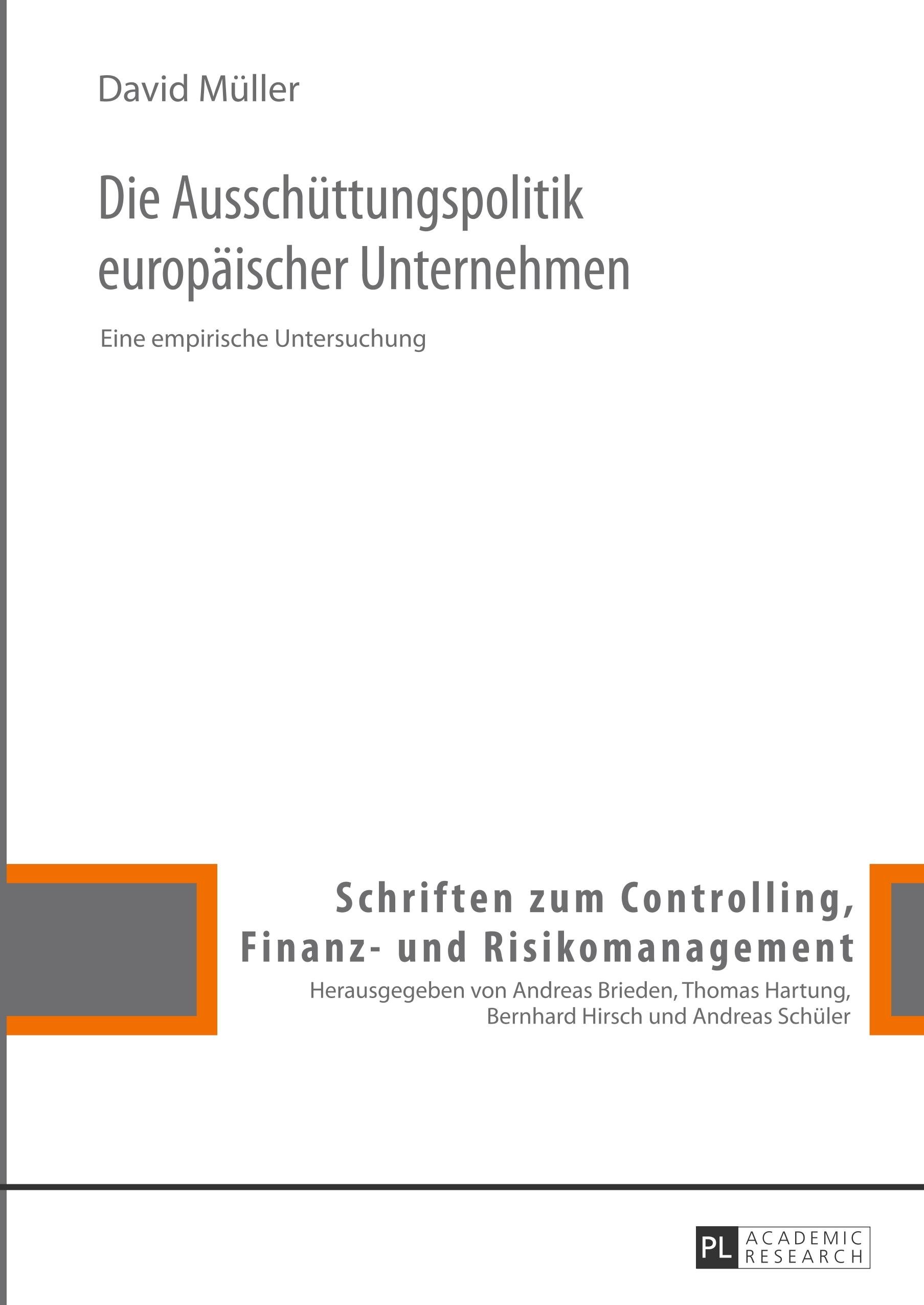 David Müller

Die Ausschüttungspolitik europäischer Unternehmen

Eine empirische Untersuchung

Schriften zum Controlling, Finanz- und Risikomanagement

Herausgegeben von Andreas Brieden, Thomas Hartung, Bernhard Hirsch und Andreas Schüler

PL ACADEMIC RESEARCH